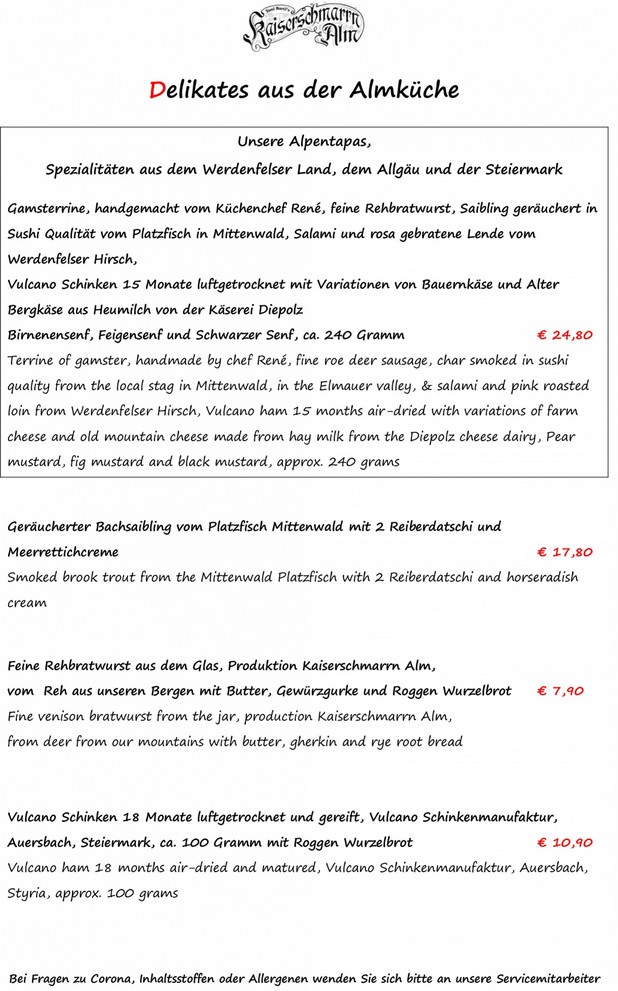 Kaiserschmarrn Alm

Delikates aus der Almküche

Unsere Alpentapas,
Spezialitäten aus dem Werdenfelser Land, dem Allgäu und der Steiermark

Gamsterrine, handgemacht vom Küchenchef René, feine Rehbratwurst, Saibling geräuchert in Sushi Qualität vom Platzfisch in Mittenwald, Salami und rosa gebratene Lende vom Werdenfelser Hirsch,
Vulcano Schinken 15 Monate luftgetrocknet mit Variationen von Bauernkäse und Alter Bergkäse aus Heumilch von der Käserei Diepolz
Birnenensenf, Feigensenf und Schwarzer Senf, ca. 240 Gramm € 24,80
Terrine of gamster, handmade by chef René, fine roe deer sausage, char smoked in sushi quality from the local stag in Mittenwald, in the Elmauer valley, & salami and pink roasted loin from Werdenfelser Hirsch, Vulcano ham 15 months air-dried with variations of farm cheese and old mountain cheese made from hay milk from the Diepolz cheese dairy, Pear mustard, fig mustard and black mustard, approx. 240 grams

Geräucherter Bachsaibling vom Platzfisch Mittenwald mit 2 Reiberdatschi und Meerrettichcreme € 17,80
Smoked brook trout from the Mittenwald Platzfisch with 2 Reiberdatschi and horseradish cream

Feine Rehbratwurst aus dem Glas, Produktion Kaiserschmarrn Alm,
vom Reh aus unseren Bergen mit Butter, Gewürzgurke und Roggen Wurzelbrot € 7,90
Fine venison bratwurst from the jar, production Kaiserschmarrn Alm,
from deer from our mountains with butter, gherkin and rye root bread

Vulcano Schinken 18 Monate luftgetrocknet und gereift, Vulcano Schinkenmanufaktur, Auersbach, Steiermark, ca. 100 Gramm mit Roggen Wurzelbrot € 10,90
Vulcano ham 18 months air-dried and matured, Vulcano Schinkenmanufaktur, Auersbach, Styria, approx. 100 grams

Bei Fragen zu Corona, Inhaltsstoffen oder Allergenen wenden Sie sich bitte an unsere Servicemitarbeiter